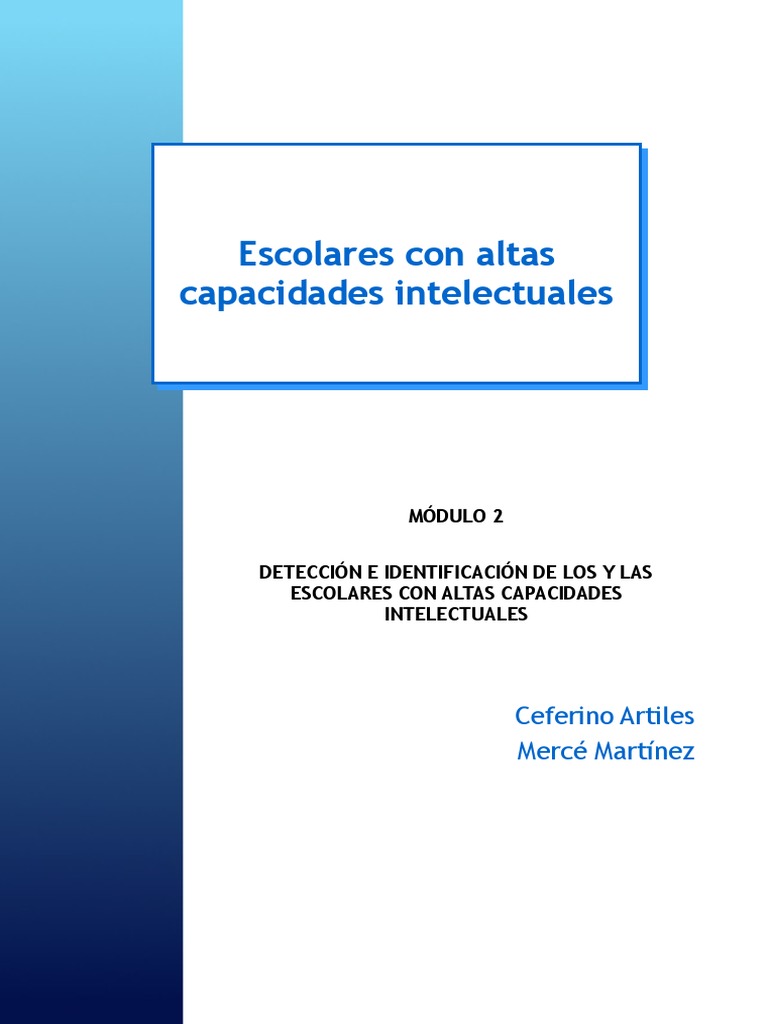 Escolares con altas capacidades intelectuales

MÓDULO 2

DETECCIÓN E IDENTIFICACIÓN DE LOS Y LAS ESCOLARES CON ALTAS CAPACIDADES INTELECTUALES

Ceferino Artiles
Mercé Martínez